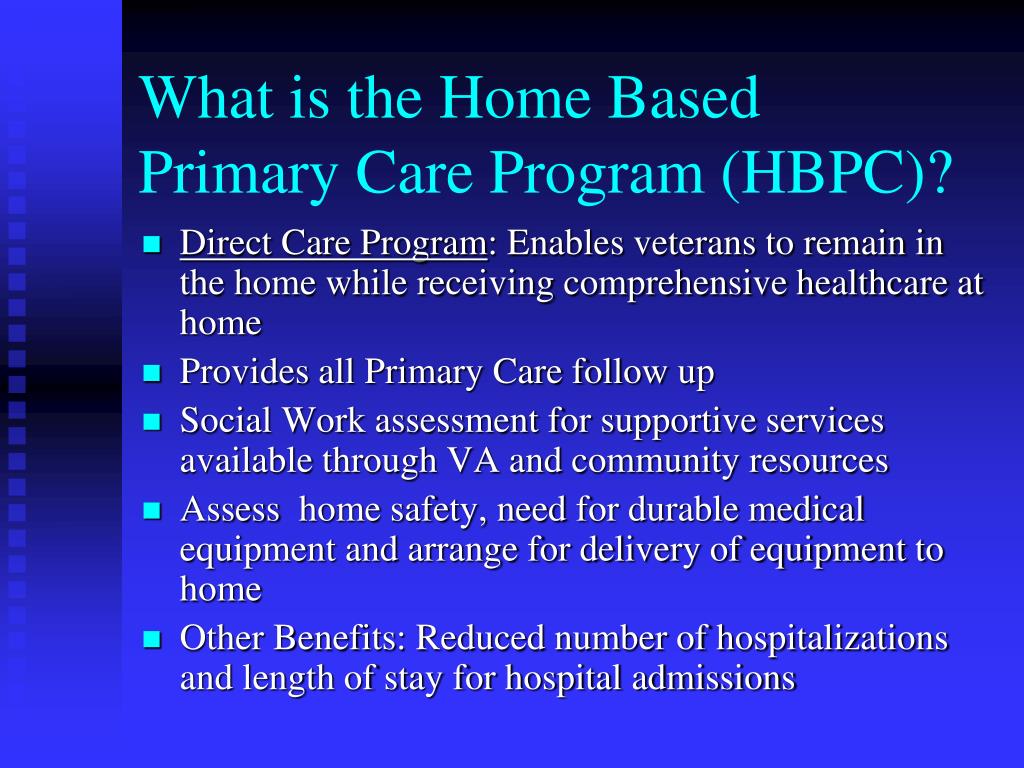 What is the Home Based Primary Care Program (HBPC)?

- Direct Care Program: Enables veterans to remain in the home while receiving comprehensive healthcare at home
- Provides all Primary Care follow up
- Social Work assessment for supportive services available through VA and community resources
- Assess home safety, need for durable medical equipment and arrange for delivery of equipment to home
- Other Benefits: Reduced number of hospitalizations and length of stay for hospital admissions